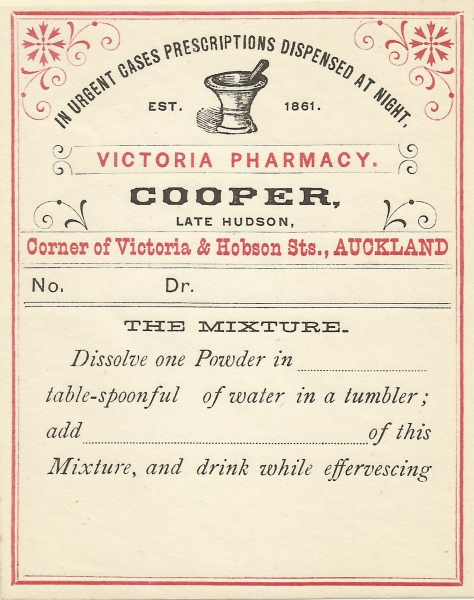 IN URGENT CASES PRESCRIPTIONS DISPENSED AT NIGHT.

EST. 1861.

VICTORIA PHARMACY.

COOPER,

LATE HUDSON,

Corner of Victoria & Hobson Sts., AUCKLAND

No. Dr.

THE MIXTURE.

Dissolve one Powder in ____ table-spoonful of water in a tumbler; add ____ of this Mixture, and drink while effervescing